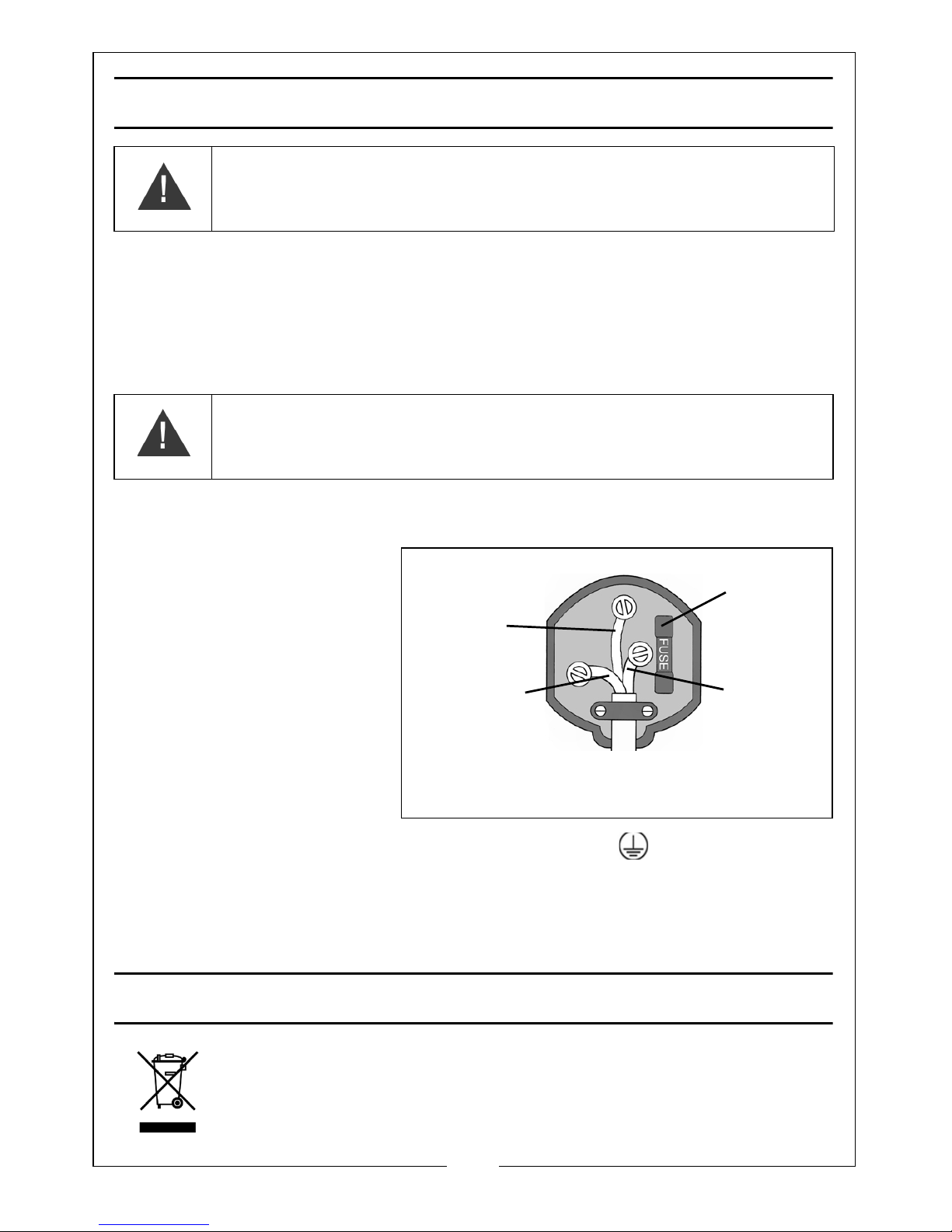 FUSE